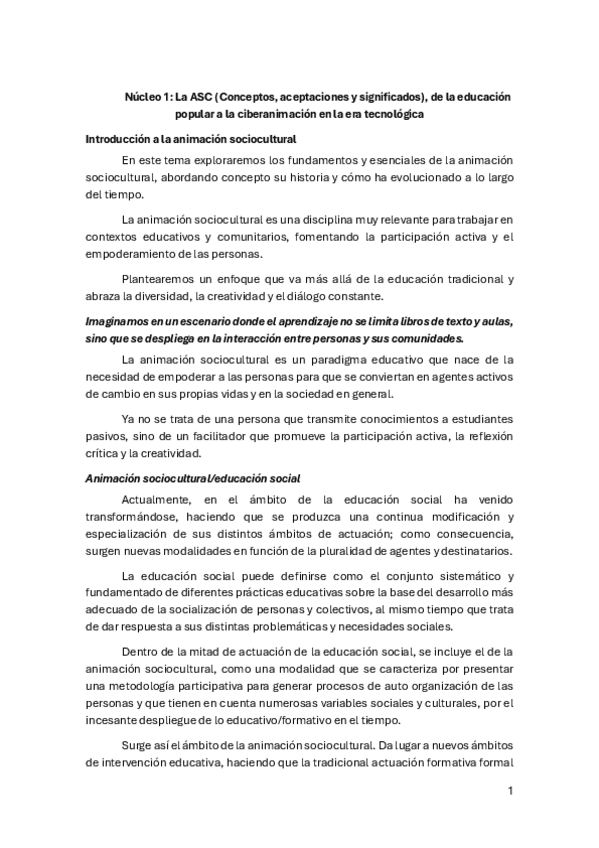 Núcleo 1: La ASC (Conceptos, aceptaciones y significados), de la educación popular a la ciberanimación en la era tecnológica

Introducción a la animación sociocultural

En este tema exploraremos los fundamentos y esenciales de la animación sociocultural, abordando concepto su historia y cómo ha evolucionado a lo largo del tiempo.

La animación sociocultural es una disciplina muy relevante para trabajar en contextos educativos y comunitarios, fomentando la participación activa y el empoderamiento de las personas.

Plantearemos un enfoque que va más allá de la educación tradicional y abraza la diversidad, la creatividad y el diálogo constante.

Imaginamos en un escenario donde el aprendizaje no se limita libros de texto y aulas, sino que se despliega en la interacción entre personas y sus comunidades.

La animación sociocultural es un paradigma educativo que nace de la necesidad de empoderar a las personas para que se conviertan en agentes activos de cambio en sus propias vidas y en la sociedad en general.

Ya no se trata de una persona que transmite conocimientos a estudiantes pasivos, sino de un facilitador que promueve la participación activa, la reflexión crítica y la creatividad.

Animación sociocultural/educación social

Actualmente, en el ámbito de la educación social ha venido transformándose, haciendo que se produzca una continua modificación y especialización de sus distintos ámbitos de actuación; como consecuencia, surgen nuevas modalidades en función de la pluralidad de agentes y destinatarios.

La educación social puede definirse como el conjunto sistemático y fundamentado de diferentes prácticas educativas sobre la base del desarrollo más adecuado de la socialización de personas y colectivos, al mismo tiempo que trata de dar respuesta a sus distintas problemáticas y necesidades sociales.

Dentro de la mitad de actuación de la educación social, se incluye el de la animación sociocultural, como una modalidad que se caracteriza por presentar una metodología participativa para generar procesos de auto organización de las personas y que tienen en cuenta numerosas variables sociales y culturales, por el incesante despliegue de lo educativo/formativo en el tiempo.

Surge así el ámbito de la animación sociocultural. Da lugar a nuevos ámbitos de intervención educativa, haciendo que la tradicional actuación formativa formal

1